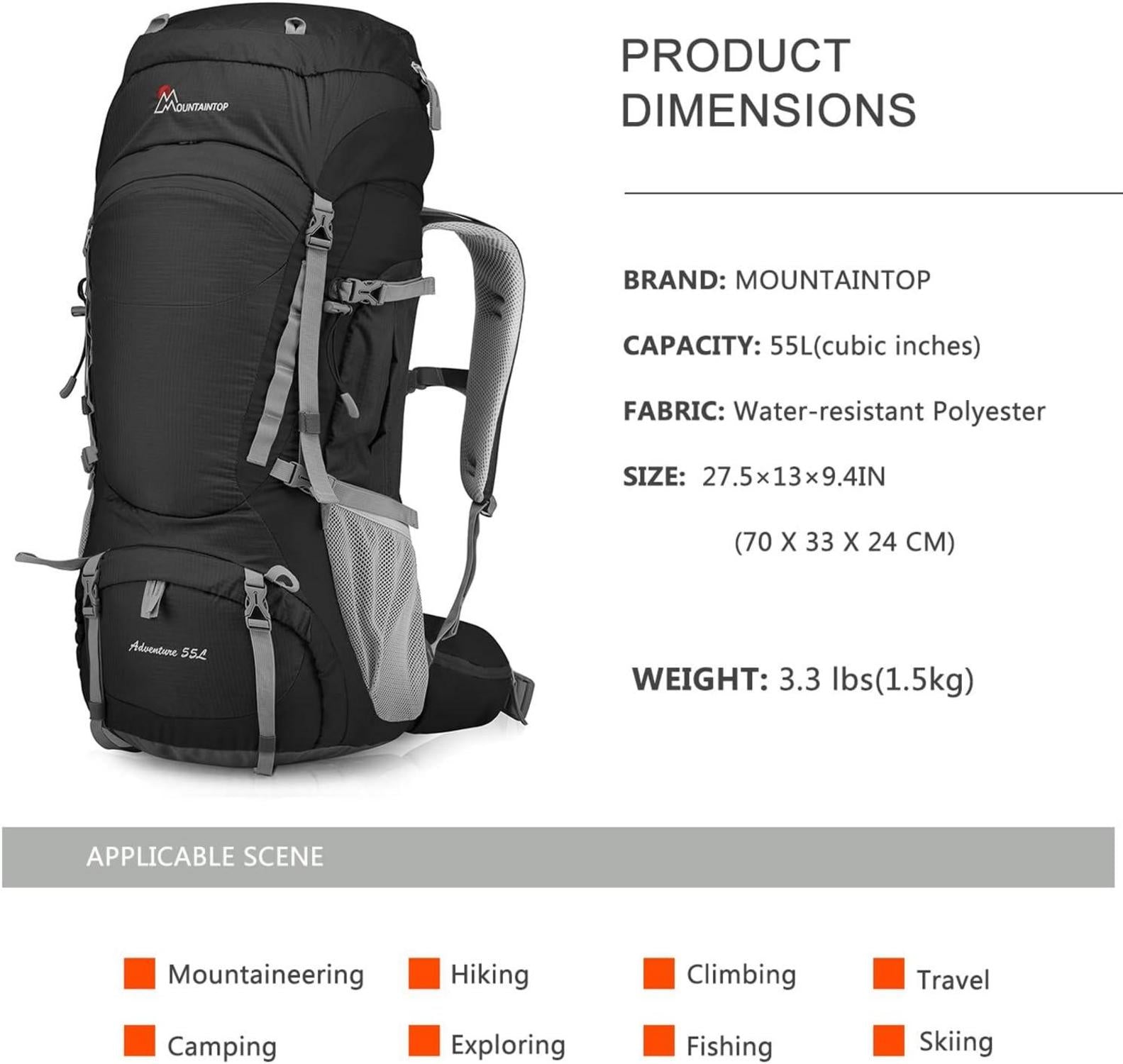 MOUNTAINTOP

Adventure 55L

PRODUCT DIMENSIONS

BRAND: MOUNTAINTOP

CAPACITY: 55L(cubic inches)

FABRIC: Water-resistant Polyester

SIZE: 27.5×13×9.4IN

(70 X 33 X 24 CM)

WEIGHT: 3.3 lbs(1.5kg)

APPLICABLE SCENE

Mountaineering Hiking Climbing Travel

Camping Exploring Fishing Skiing